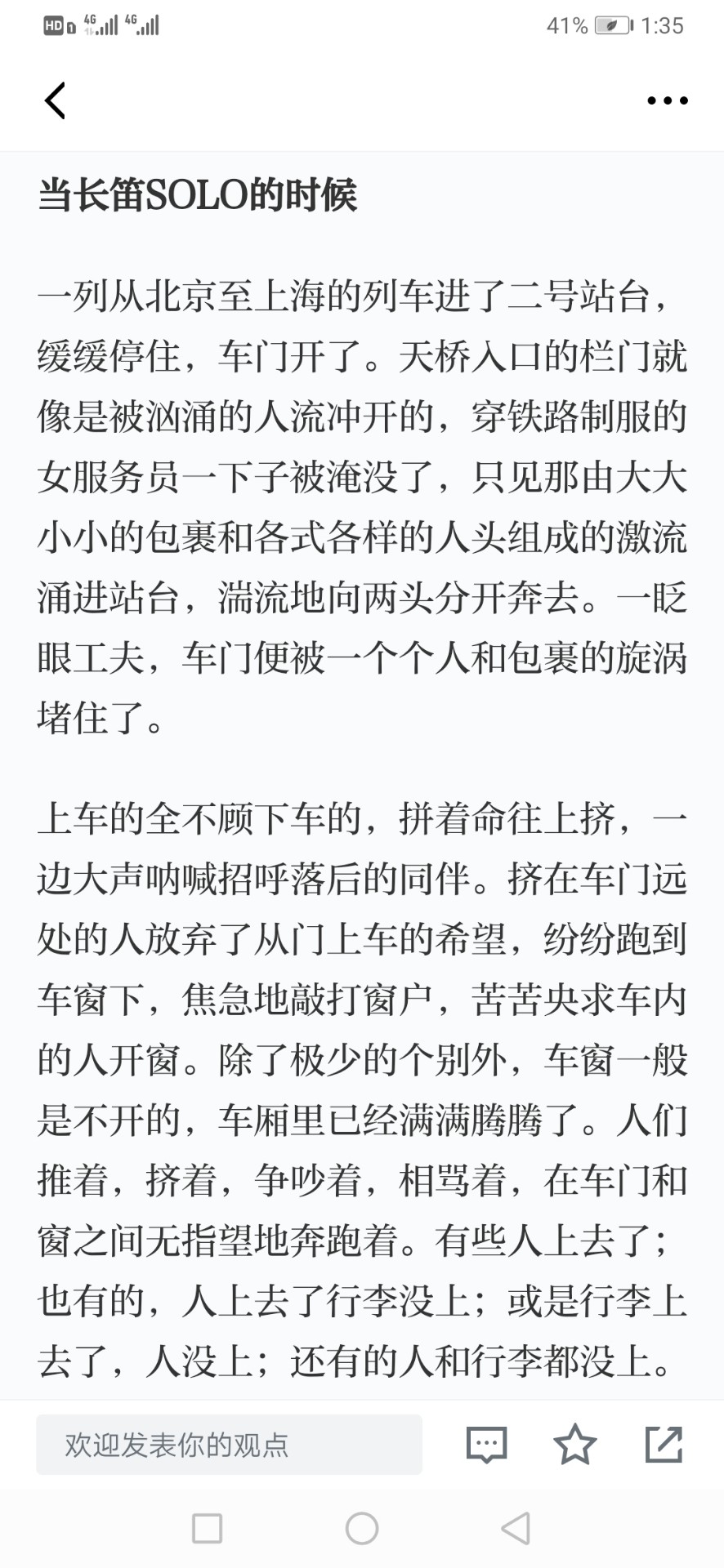 HD 4G 4G 41% 1:35

当长笛SOLO的时候

一列从北京至上海的列车进了二号站台，缓缓停住，车门开了。天桥入口的栏门就像是被汹涌的人流冲开的，穿铁路制服的女服务员一下子被淹没了，只见那由大大小小的包裹和各式各样的人头组成的激流涌进站台，湍流地向两头分开奔去。一眨眼工夫，车门便被一个个人和包裹的旋涡堵住了。

上车的全不顾下车的，拼着命往上挤，一边大声呐喊招呼落后的同伴。挤在车门远处的人放弃了从门上车的希望，纷纷跑到车窗下，焦急地敲打窗户，苦苦央求车内的人开窗。除了极少的个别外，车窗一般是不开的，车厢里已经满满腾腾了。人们推着，挤着，争吵着，相骂着，在车门和窗之间无指望地奔跑着。有些人上去了；也有的，人上去了行李没上；或是行李上去了，人没上；还有的人和行李都没上。

欢迎发表你的观点